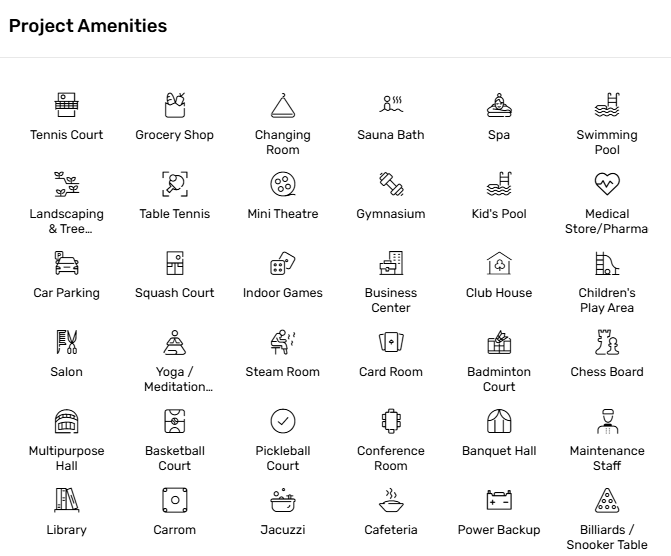 Project Amenities

Tennis Court
Grocery Shop
Changing Room
Sauna Bath
Spa
Swimming Pool

Landscaping & Tree...
Table Tennis
Mini Theatre
Gymnasium
Kid's Pool
Medical Store/Pharma

Car Parking
Squash Court
Indoor Games
Business Center
Club House
Children's Play Area

Salon
Yoga / Meditation...
Steam Room
Card Room
Badminton Court
Chess Board

Multipurpose Hall
Basketball Court
Pickleball Court
Conference Room
Banquet Hall
Maintenance Staff

Library
Carrom
Jacuzzi
Cafeteria
Power Backup
Billiards / Snooker Table